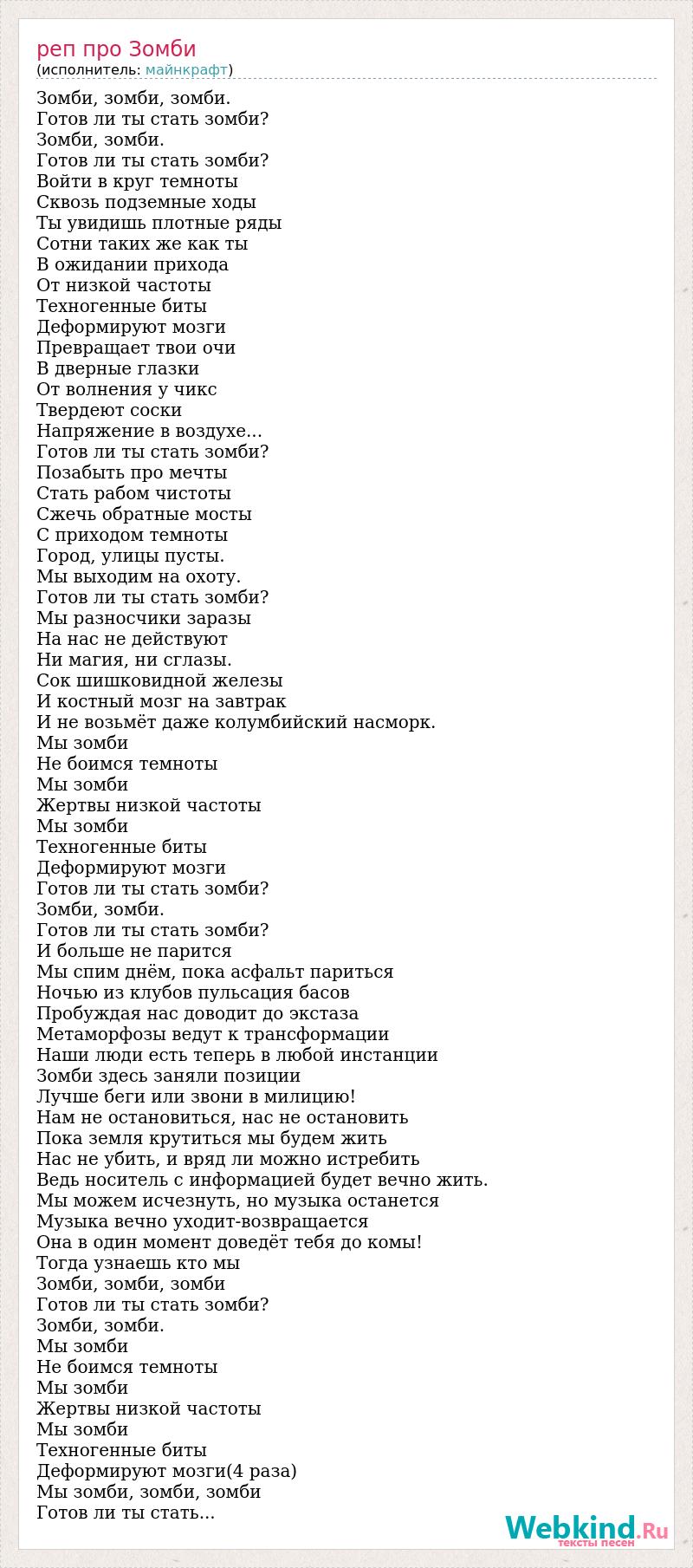 реп про Зомби
(исполнитель: майнкрафт)

Зомби, зомби, зомби.
Готов ли ты стать зомби?
Зомби, зомби.
Готов ли ты стать зомби?
Войти в круг темноты
Сквозь подземные ходы
Ты увидишь плотные ряды
Сотни таких же как ты
В ожидании прихода
От низкой частоты
Техногенные биты
Деформируют мозги
Превращает твои очи
В дверные глазки
От волнения у чикс
Твердеют соски
Напряжение в воздухе...
Готов ли ты стать зомби?
Позабыть про мечты
Стать рабом чистоты
Сжечь обратные мосты
С приходом темноты
Город, улицы пусты.
Мы выходим на охоту.
Готов ли ты стать зомби?
Мы разносчики заразы
На нас не действуют
Ни магия, ни сглазы.
Сок шишковидной железы
И костный мозг на завтрак
И не возьмёт даже колумбийский насморк.
Мы зомби
Не боимся темноты
Мы зомби
Жертвы низкой частоты
Мы зомби
Техногенные биты
Деформируют мозги
Готов ли ты стать зомби?
Зомби, зомби.
Готов ли ты стать зомби?
И больше не парится
Мы спим днём, пока асфальт париться
Ночью из клубов пульсация басов
Пробуждая нас доводит до экстаза
Метаморфозы ведут к трансформации
Наши люди есть теперь в любой инстанции
Зомби здесь заняли позиции
Лучше беги или звони в милицию!
Нам не остановиться, нас не остановить
Пока земля крутиться мы будем жить
Нас не убить, и вряд ли можно истребить
Ведь носитель с информацией будет вечно жить.
Мы можем исчезнуть, но музыка останется
Музыка вечно уходит-возвращается
Она в один момент доведёт тебя до комы!
Тогда узнаешь кто мы
Зомби, зомби, зомби
Готов ли ты стать зомби?
Зомби, зомби.
Мы зомби
Не боимся темноты
Мы зомби
Жертвы низкой частоты
Мы зомби
Техногенные биты
Деформируют мозги(4 раза)
Мы зомби, зомби, зомби
Готов ли ты стать...

Webkind.Ru
тексты песен